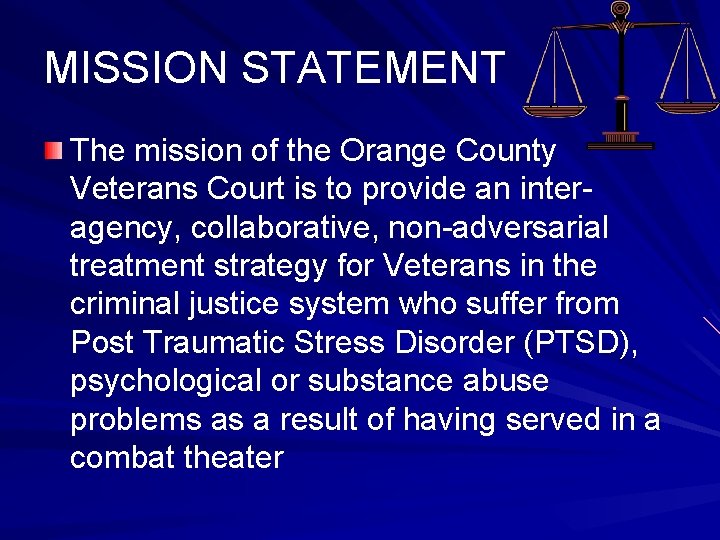 MISSION STATEMENT

The mission of the Orange County Veterans Court is to provide an inter-agency, collaborative, non-adversarial treatment strategy for Veterans in the criminal justice system who suffer from Post Traumatic Stress Disorder (PTSD), psychological or substance abuse problems as a result of having served in a combat theater